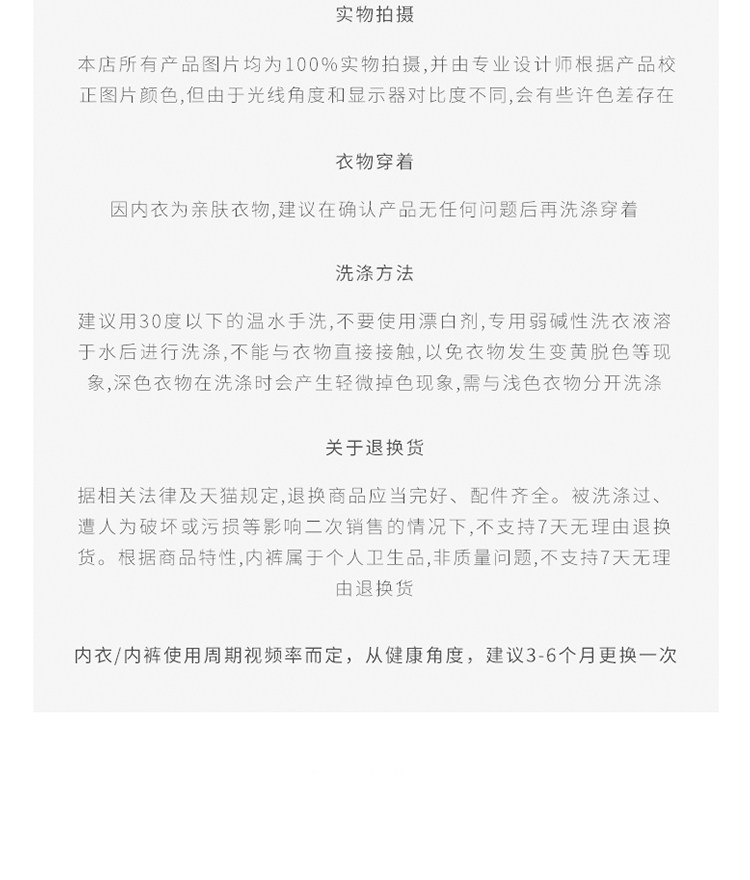 实物拍摄

本店所有产品图片均为100%实物拍摄,并由专业设计师根据产品校正图片颜色,但由于光线角度和显示器对比度不同,会有些许色差存在

衣物穿着

因内衣为亲肤衣物,建议在确认产品无任何问题后再洗涤穿着

洗涤方法

建议用30度以下的温水手洗,不要使用漂白剂,专用弱碱性洗衣液溶于水后进行洗涤,不能与衣物直接接触,以免衣物发生变黄脱色等现象,深色衣物在洗涤时会产生轻微掉色现象,需与浅色衣物分开洗涤

关于退换货

据相关法律及天猫规定,退换商品应当完好、配件齐全。被洗涤过、遭人为破坏或污损等影响二次销售的情况下,不支持7天无理由退换货。根据商品特性,内裤属于个人卫生品,非质量问题,不支持7天无理由退换货

内衣/内裤使用周期视频率而定，从健康角度，建议3-6个月更换一次